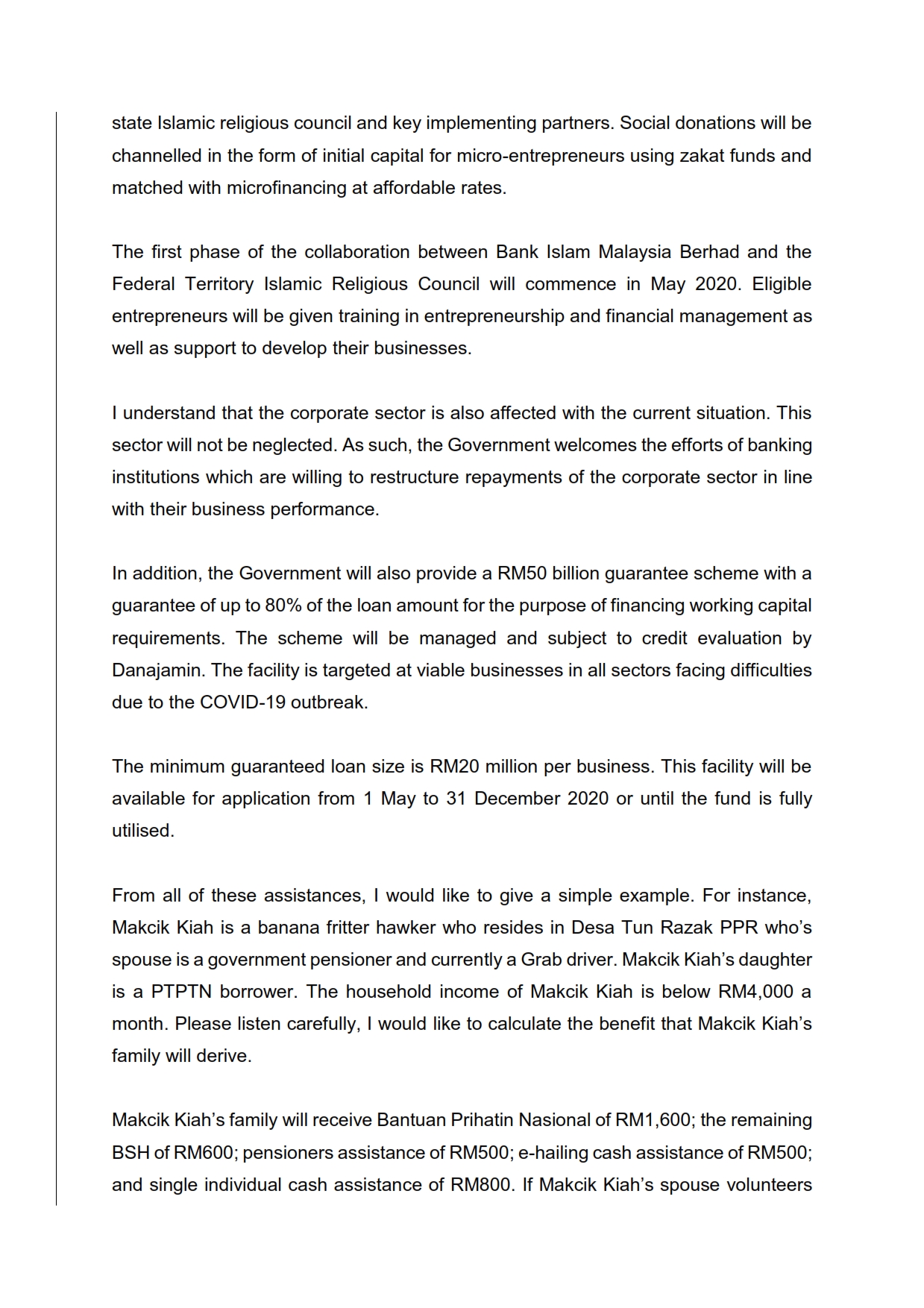 state Islamic religious council and key implementing partners. Social donations will be channelled in the form of initial capital for micro-entrepreneurs using zakat funds and matched with microfinancing at affordable rates.

The first phase of the collaboration between Bank Islam Malaysia Berhad and the Federal Territory Islamic Religious Council will commence in May 2020. Eligible entrepreneurs will be given training in entrepreneurship and financial management as well as support to develop their businesses.

I understand that the corporate sector is also affected with the current situation. This sector will not be neglected. As such, the Government welcomes the efforts of banking institutions which are willing to restructure repayments of the corporate sector in line with their business performance.

In addition, the Government will also provide a RM50 billion guarantee scheme with a guarantee of up to 80% of the loan amount for the purpose of financing working capital requirements. The scheme will be managed and subject to credit evaluation by Danajamin. The facility is targeted at viable businesses in all sectors facing difficulties due to the COVID-19 outbreak.

The minimum guaranteed loan size is RM20 million per business. This facility will be available for application from 1 May to 31 December 2020 or until the fund is fully utilised.

From all of these assistances, I would like to give a simple example. For instance, Makcik Kiah is a banana fritter hawker who resides in Desa Tun Razak PPR who's spouse is a government pensioner and currently a Grab driver. Makcik Kiah's daughter is a PTPTN borrower. The household income of Makcik Kiah is below RM4,000 a month. Please listen carefully, I would like to calculate the benefit that Makcik Kiah's family will derive.

Makcik Kiah's family will receive Bantuan Prihatin Nasional of RM1,600; the remaining BSH of RM600; pensioners assistance of RM500; e-hailing cash assistance of RM500; and single individual cash assistance of RM800. If Makcik Kiah's spouse volunteers